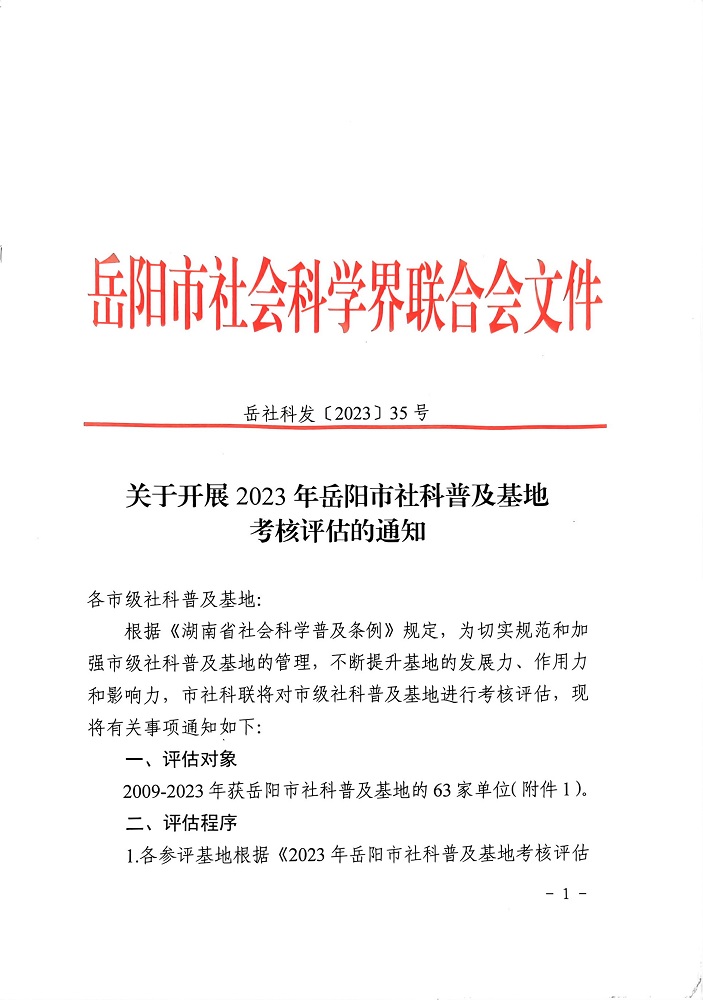 岳阳市社会科学界联合会文件

岳社科发〔2023〕35号

关于开展2023年岳阳市社科普及基地
考核评估的通知

各市级社科普及基地:

根据《湖南省社会科学普及条例》规定，为切实规范和加强市级社科普及基地的管理，不断提升基地的发展力、作用力和影响力，市社科联将对市级社科普及基地进行考核评估，现将有关事项通知如下:

一、评估对象

2009-2023年获岳阳市社科普及基地的63家单位(附件1)。

二、评估程序

1.各参评基地根据《2023年岳阳市社科普及基地考核评估

- 1 -